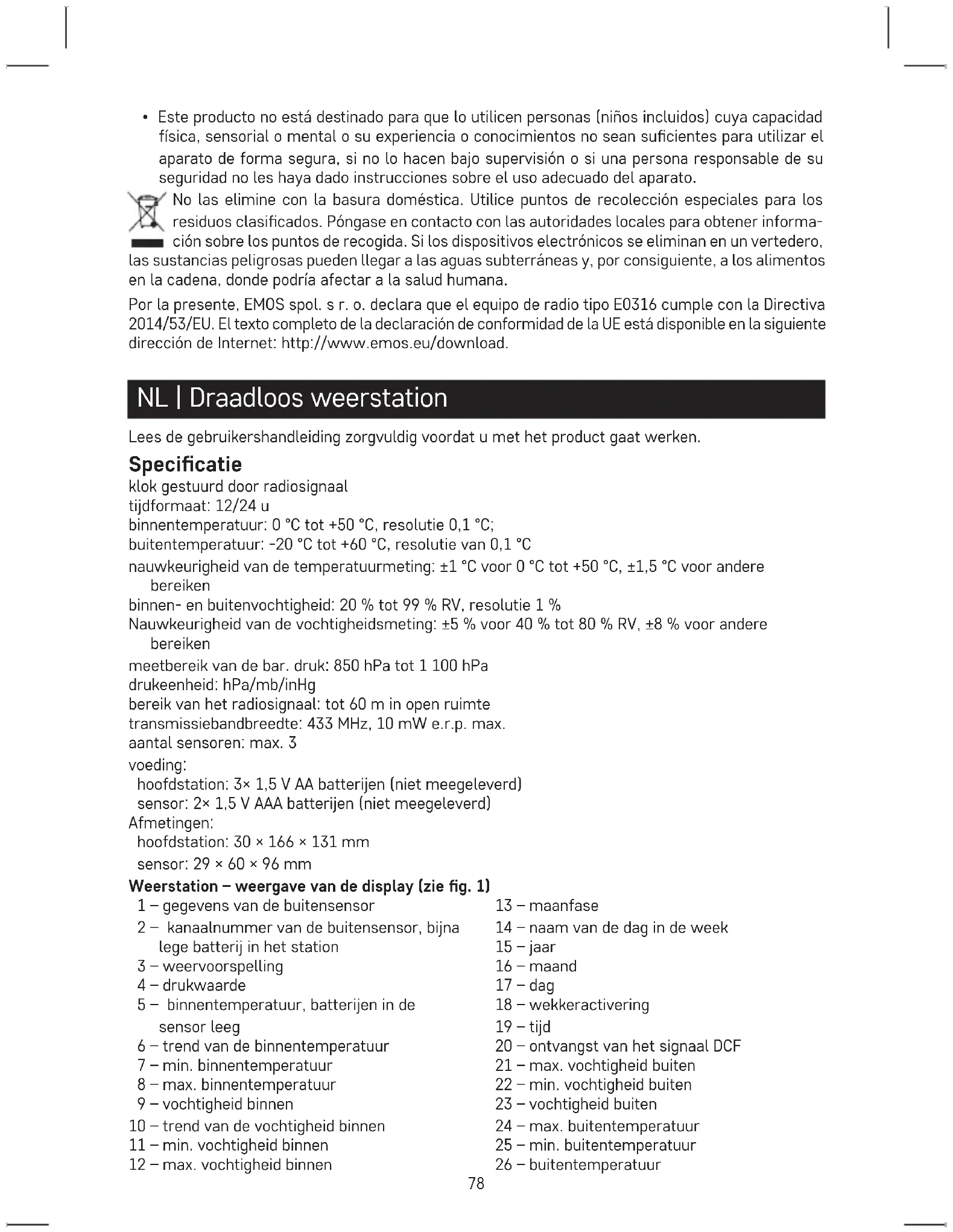 • Este producto no está destinado para que lo utilicen personas (niños incluidos) cuya capacidad física, sensorial o mental o su experiencia o conocimientos no sean suficientes para utilizar el aparato de forma segura, si no lo hacen bajo supervisión o si una persona responsable de su seguridad no les haya dado instrucciones sobre el uso adecuado del aparato.

No las elimine con la basura doméstica. Utilice puntos de recolección especiales para los residuos clasificados. Póngase en contacto con las autoridades locales para obtener información sobre los puntos de recogida. Si los dispositivos electrónicos se eliminan en un vertedero, las sustancias peligrosas pueden llegar a las aguas subterráneas y, por consiguiente, a los alimentos en la cadena, donde podría afectar a la salud humana.

Por la presente, EMOS spol. s r. o. declara que el equipo de radio tipo E0316 cumple con la Directiva 2014/53/EU. El texto completo de la declaración de conformidad de la UE está disponible en la siguiente dirección de Internet: http://www.emos.eu/download.

NL | Draadloos weerstation

Lees de gebruikershandleiding zorgvuldig voordat u met het product gaat werken.

Specificatie
klok gestuurd door radiosignaal
tijdformaat: 12/24 u
binnentemperatuur: 0 °C tot +50 °C, resolutie 0,1 °C;
buitentemperatuur: -20 °C tot +60 °C, resolutie van 0,1 °C
nauwkeurigheid van de temperatuurmeting: ±1 °C voor 0 °C tot +50 °C, ±1,5 °C voor andere bereiken
binnen- en buitenvochtigheid: 20 % tot 99 % RV, resolutie 1 %
Nauwkeurigheid van de vochtigheidsmeting: ±5 % voor 40 % tot 80 % RV, ±8 % voor andere bereiken
meetbereik van de bar. druk: 850 hPa tot 1 100 hPa
drukeenheid: hPa/mb/inHg
bereik van het radiosignaal: tot 60 m in open ruimte
transmissiebandbreedte: 433 MHz, 10 mW e.r.p. max.
aantal sensoren: max. 3
voeding:
hoofdstation: 3× 1,5 V AA batterijen (niet meegeleverd)
sensor: 2× 1,5 V AAA batterijen (niet meegeleverd)
Afmetingen:
hoofdstation: 30 × 166 × 131 mm
sensor: 29 × 60 × 96 mm

Weerstation – weergave van de display (zie fig. 1)
1 – gegevens van de buitensensor
2 – kanaalnummer van de buitensensor, bijna lege batterij in het station
3 – weervoorspelling
4 – drukwaarde
5 – binnentemperatuur, batterijen in de sensor leeg
6 – trend van de binnentemperatuur
7 – min. binnentemperatuur
8 – max. binnentemperatuur
9 – vochtigheid binnen
10 – trend van de vochtigheid binnen
11 – min. vochtigheid binnen
12 – max. vochtigheid binnen
13 – maanfase
14 – naam van de dag in de week
15 – jaar
16 – maand
17 – dag
18 – wekkeractivering
19 – tijd
20 – ontvangst van het signaal DCF
21 – max. vochtigheid buiten
22 – min. vochtigheid buiten
23 – vochtigheid buiten
24 – max. buitentemperatuur
25 – min. buitentemperatuur
26 – buitentemperatuur

78